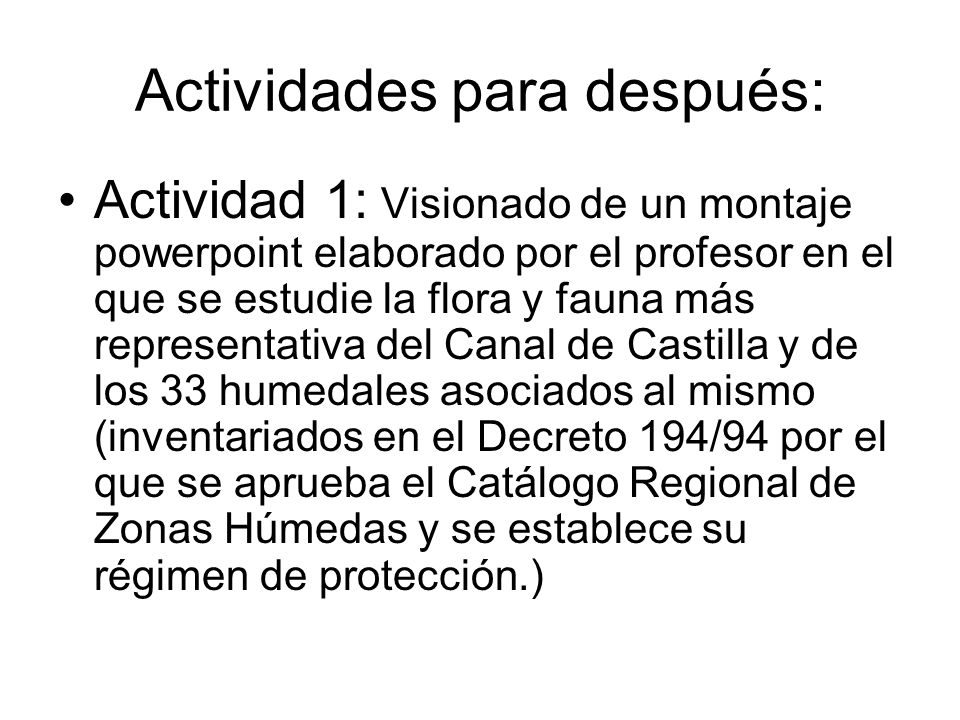 Actividades para después:

• Actividad 1: Visionado de un montaje powerpoint elaborado por el profesor en el que se estudie la flora y fauna más representativa del Canal de Castilla y de los 33 humedales asociados al mismo (inventariados en el Decreto 194/94 por el que se aprueba el Catálogo Regional de Zonas Húmedas y se establece su régimen de protección.)